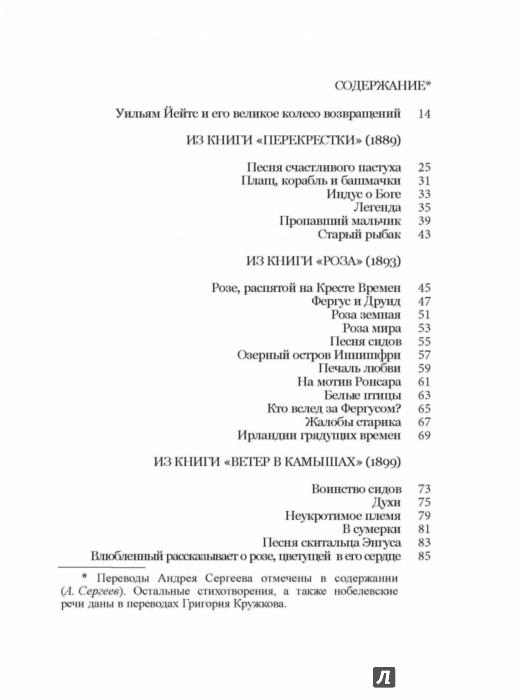 СОДЕРЖАНИЕ*

Уильям Йейтс и его великое колесо возвращений 14

ИЗ КНИГИ «ПЕРЕКРЕСТКИ» (1889)

Песня счастливого пастуха 25
Плащ, корабль и башмачки 31
Индус о Боге 33
Легенда 35
Пропавший мальчик 39
Старый рыбак 43

ИЗ КНИГИ «РОЗА» (1893)

Розе, распятой на Кресте Времен 45
Фергус и Друид 47
Роза земная 51
Роза мира 53
Песня сидов 55
Озерный остров Иннишфри 57
Печаль любви 59
На мотив Ронсара 61
Белые птицы 63
Кто вслед за Фергусом? 65
Жалобы старика 67
Ирландии грядущих времен 69

ИЗ КНИГИ «ВЕТЕР В КАМЫШАХ» (1899)

Воинство сидов 73
Духи 75
Неукротимое племя 79
В сумерки 81
Песня скитальца Энгуса 83
Влюбленный рассказывает о розе, цветущей в его сердце 85

* Переводы Андрея Сергеева отмечены в содержании (А. Сергеев). Остальные стихотворения, а также нобелевские речи даны в переводах Григория Кружкова.

Л